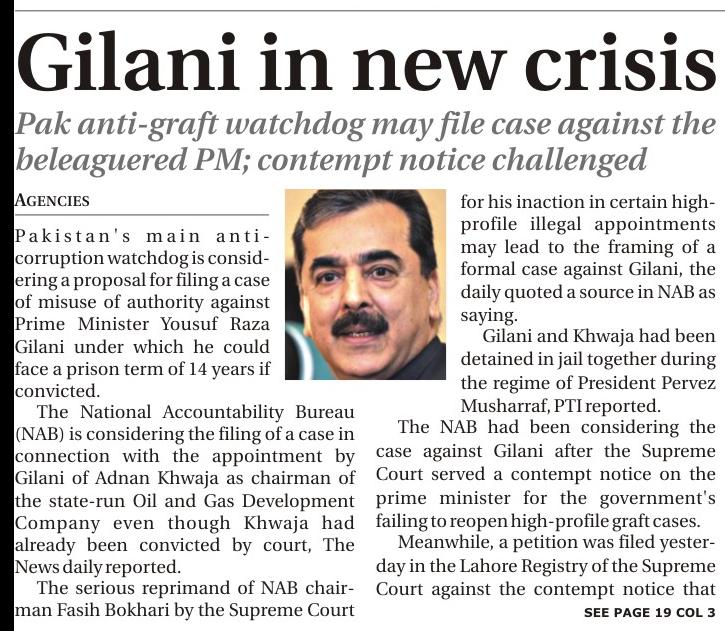 Gilani in new crisis

Pak anti-graft watchdog may file case against the beleaguered PM; contempt notice challenged

AGENCIES

Pakistan's main anti-corruption watchdog is considering a proposal for filing a case of misuse of authority against Prime Minister Yousuf Raza Gilani under which he could face a prison term of 14 years if convicted.

The National Accountability Bureau (NAB) is considering the filing of a case in connection with the appointment by Gilani of Adnan Khwaja as chairman of the state-run Oil and Gas Development Company even though Khwaja had already been convicted by court, The News daily reported.

The serious reprimand of NAB chairman Fasih Bokhari by the Supreme Court for his inaction in certain high-profile illegal appointments may lead to the framing of a formal case against Gilani, the daily quoted a source in NAB as saying.

Gilani and Khwaja had been detained in jail together during the regime of President Pervez Musharraf, PTI reported.

The NAB had been considering the case against Gilani after the Supreme Court served a contempt notice on the prime minister for the government's failing to reopen high-profile graft cases.

Meanwhile, a petition was filed yesterday in the Lahore Registry of the Supreme Court against the contempt notice that

SEE PAGE 19 COL 3